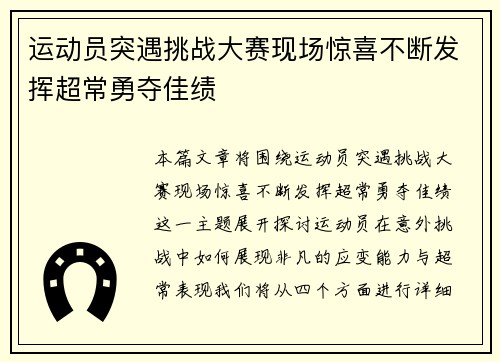 运动员突遇挑战大赛现场惊喜不断发挥超常勇夺佳绩

本篇文章将围绕运动员突遇挑战大赛现场惊喜不断发挥超常勇夺佳绩这一主题展开探讨运动员在意外挑战中如何展现非凡的应变能力与超常表现我们将从四个方面进行详细